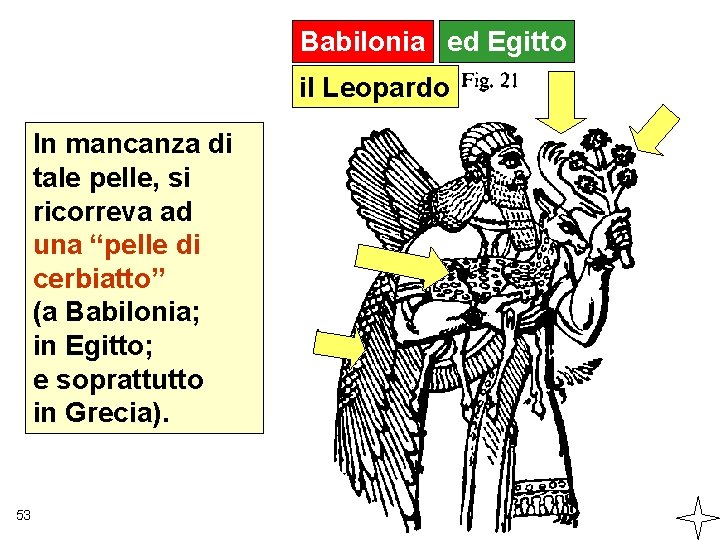 Babilonia ed Egitto

il Leopardo

Fig. 21

In mancanza di tale pelle, si ricorreva ad una "pelle di cerbiatto" (a Babilonia; in Egitto; e soprattutto in Grecia).

53